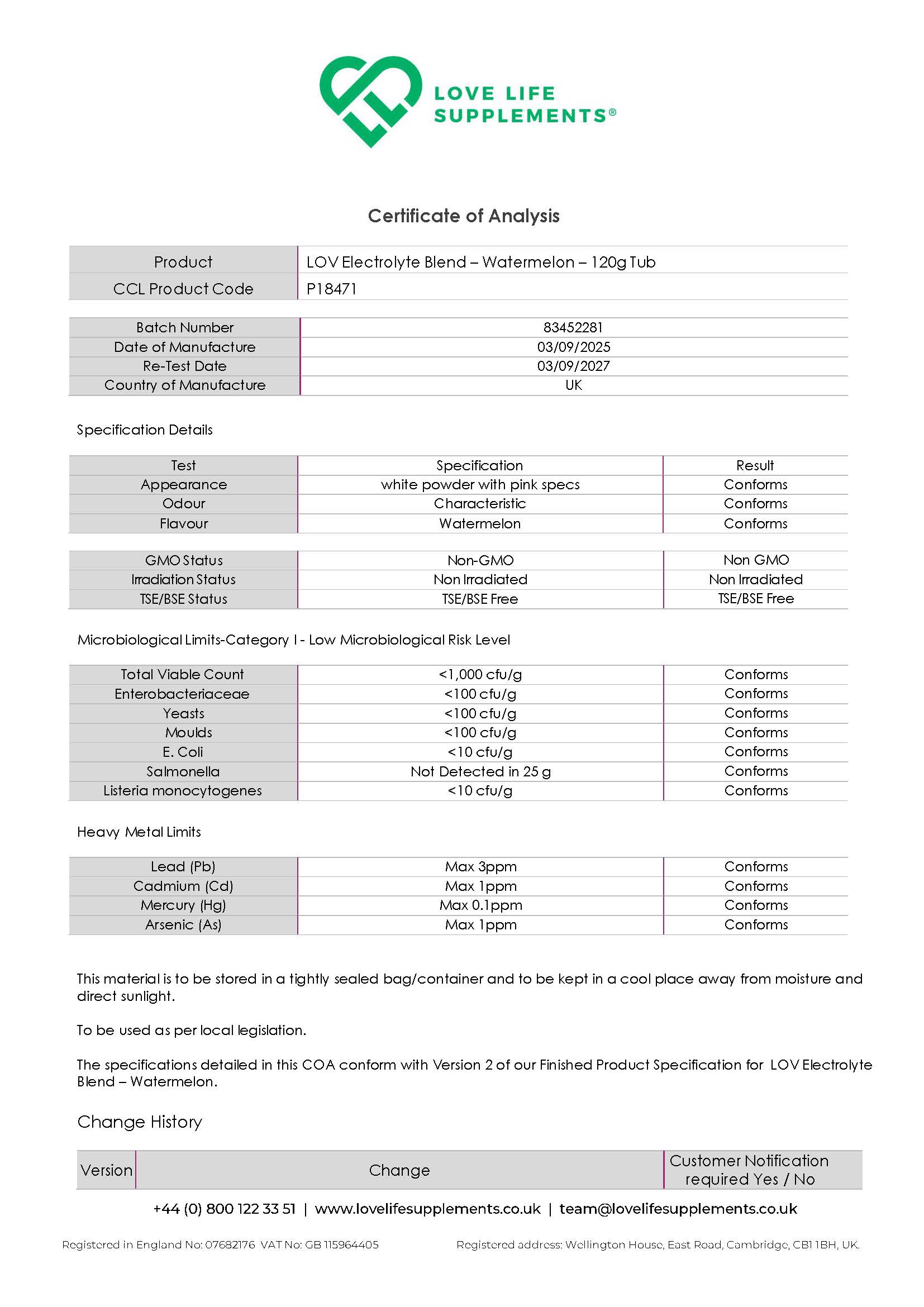 LOVE LIFE SUPPLEMENTS®

Certificate of Analysis

| Product | LOV Electrolyte Blend – Watermelon – 120g Tub |
|---|---|
| CCL Product Code | P18471 |

| Batch Number | 83452281 |
|---|---|
| Date of Manufacture | 03/09/2025 |
| Re-Test Date | 03/09/2027 |
| Country of Manufacture | UK |

Specification Details

| Test | Specification | Result |
|---|---|---|
| Appearance | white powder with pink specs | Conforms |
| Odour | Characteristic | Conforms |
| Flavour | Watermelon | Conforms |

| GMO Status | Non-GMO | Non GMO |
|---|---|---|
| Irradiation Status | Non Irradiated | Non Irradiated |
| TSE/BSE Status | TSE/BSE Free | TSE/BSE Free |

Microbiological Limits-Category I - Low Microbiological Risk Level

| Total Viable Count | <1,000 cfu/g | Conforms |
|---|---|---|
| Enterobacteriaceae | <100 cfu/g | Conforms |
| Yeasts | <100 cfu/g | Conforms |
| Moulds | <100 cfu/g | Conforms |
| E. Coli | <10 cfu/g | Conforms |
| Salmonella | Not Detected in 25 g | Conforms |
| Listeria monocytogenes | <10 cfu/g | Conforms |

Heavy Metal Limits

| Lead (Pb) | Max 3ppm | Conforms |
|---|---|---|
| Cadmium (Cd) | Max 1ppm | Conforms |
| Mercury (Hg) | Max 0.1ppm | Conforms |
| Arsenic (As) | Max 1ppm | Conforms |

This material is to be stored in a tightly sealed bag/container and to be kept in a cool place away from moisture and direct sunlight.

To be used as per local legislation.

The specifications detailed in this COA conform with Version 2 of our Finished Product Specification for LOV Electrolyte Blend – Watermelon.

Change History

| Version | Change | Customer Notification required Yes / No |
|---|---|---|

+44 (0) 800 122 33 51 | www.lovelifesupplements.co.uk | team@lovelifesupplements.co.uk

Registered in England No: 07682176 VAT No: GB 115964405 Registered address: Wellington House, East Road, Cambridge, CB1 1BH, UK.